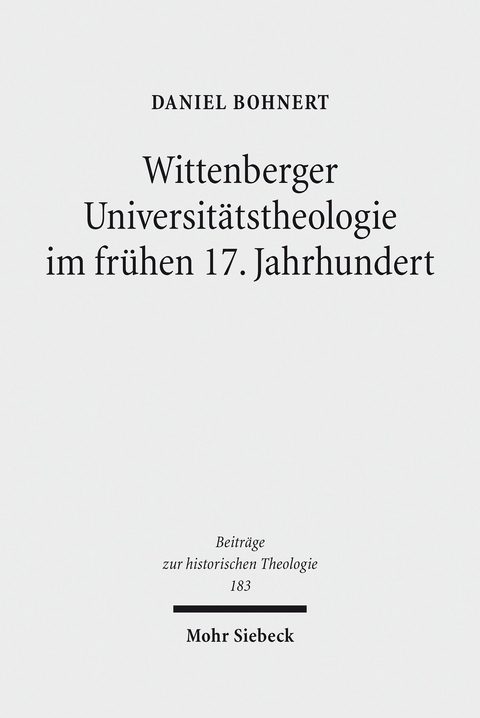 DANIEL BOHNERT

Wittenberger Universitätstheologie im frühen 17. Jahrhundert

Beiträge zur historischen Theologie 183

Mohr Siebeck